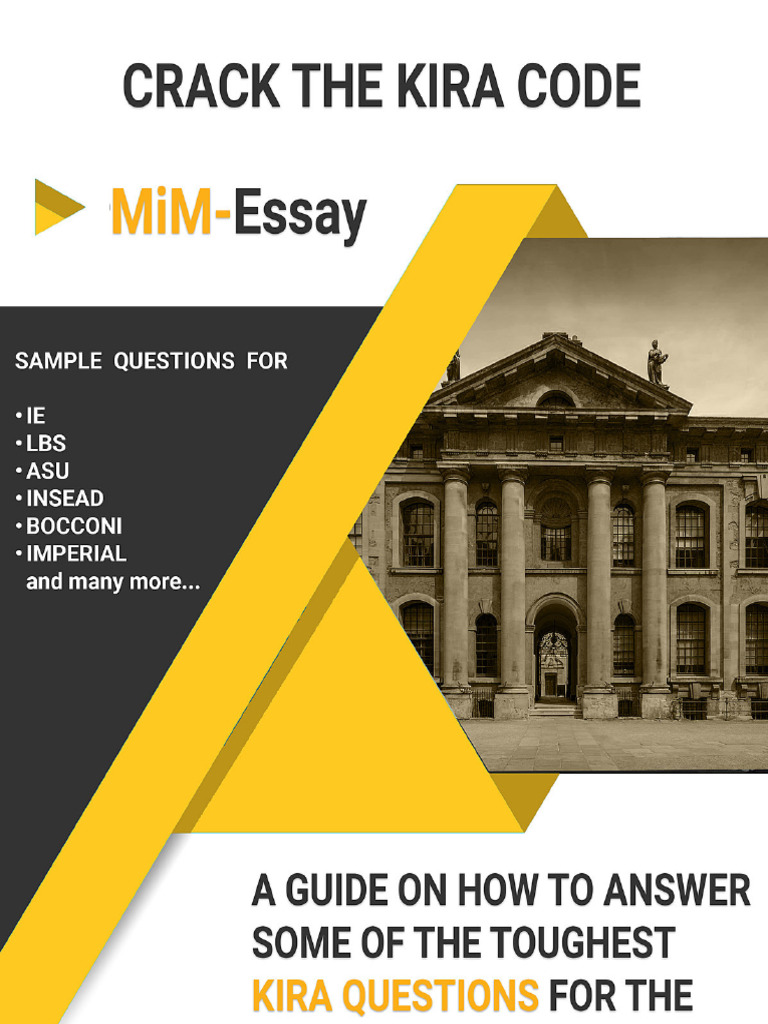 CRACK THE KIRA CODE

MiM-Essay

SAMPLE QUESTIONS FOR

• IE
• LBS
• ASU
• INSEAD
• BOCCONI
• IMPERIAL
and many more...

A GUIDE ON HOW TO ANSWER SOME OF THE TOUGHEST KIRA QUESTIONS FOR THE